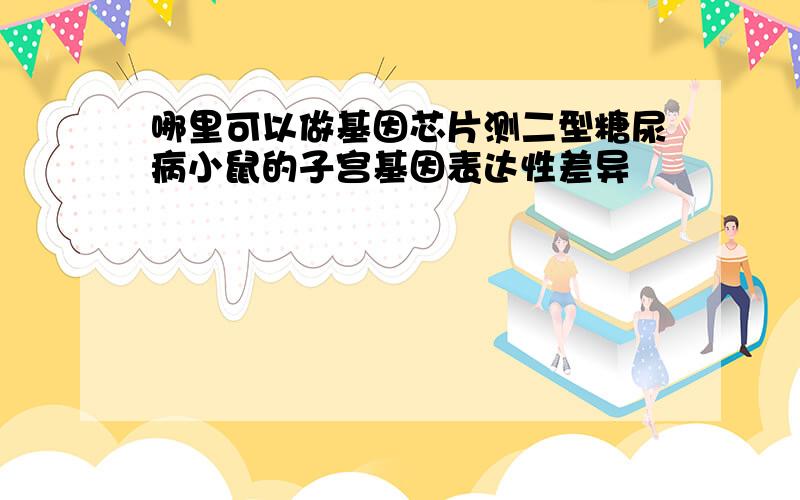 哪里可以做基因芯片测二型糖尿病小鼠的子宫基因表达性差异